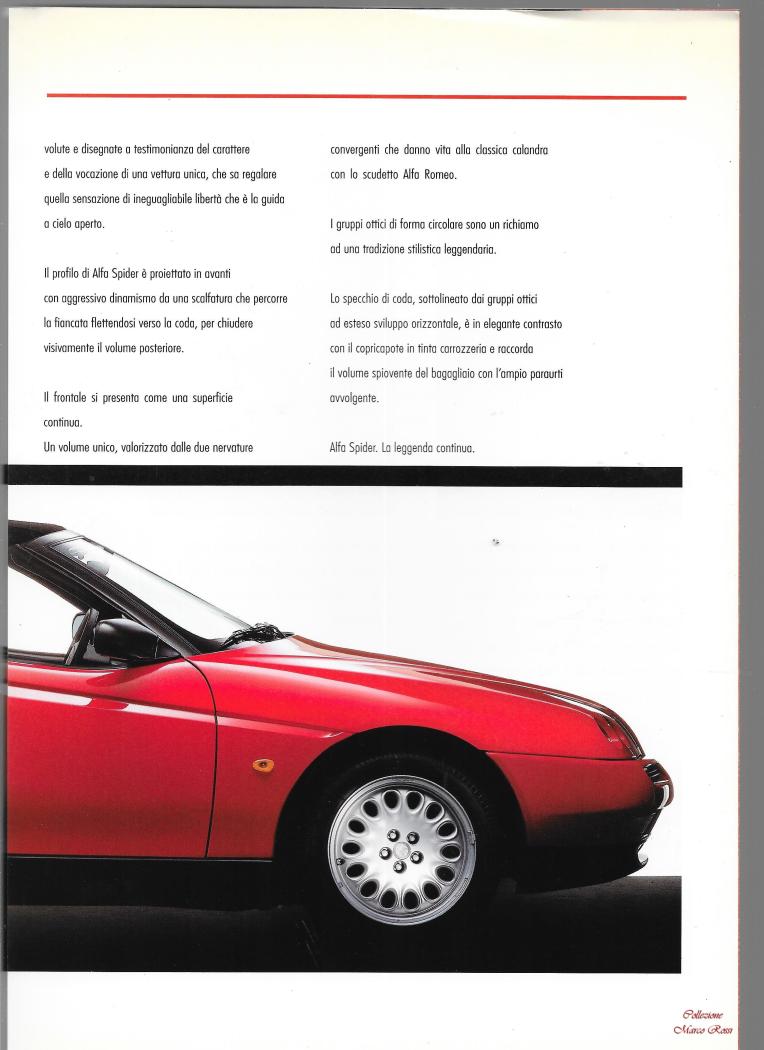 volute e disegnate a testimonianza del carattere e della vocazione di una vettura unica, che sa regalare quella sensazione di ineguagliabile libertà che è la guida a cielo aperto.

Il profilo di Alfa Spider è proiettato in avanti con aggressivo dinamismo da una scalfatura che percorre la fiancata flettendosi verso la coda, per chiudere visivamente il volume posteriore.

Il frontale si presenta come una superficie continua.
Un volume unico, valorizzato dalle due nervature convergenti che danno vita alla classica calandra con lo scudetto Alfa Romeo.

I gruppi ottici di forma circolare sono un richiamo ad una tradizione stilistica leggendaria.

Lo specchio di coda, sottolineato dai gruppi ottici ad esteso sviluppo orizzontale, è in elegante contrasto con il copricapote in tinta carrozzeria e raccorda il volume spiovente del bagagliaio con l'ampio paraurti avvolgente.

Alfa Spider. La leggenda continua.

Collezione
Marco Rossi